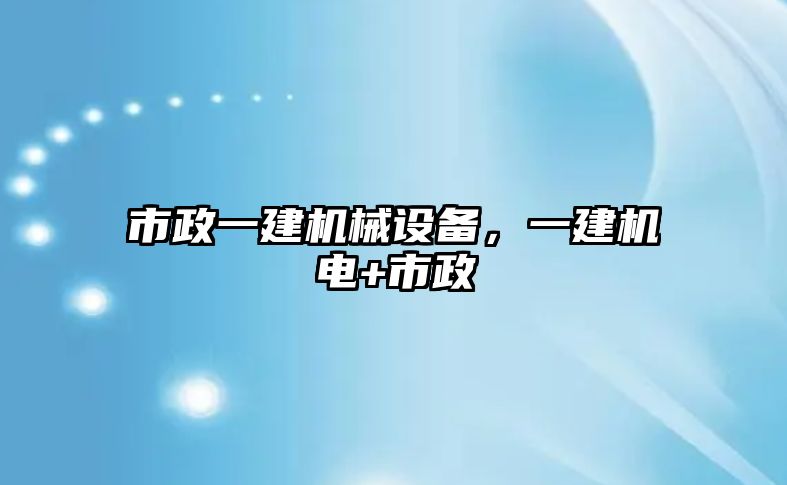 市政一建机械设备，一建机电+市政